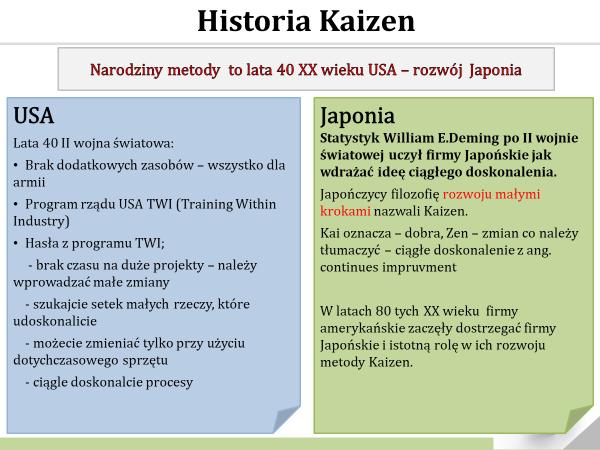 Historia Kaizen

Narodziny metody to lata 40 XX wieku USA – rozwój Japonia

USA

Lata 40 II wojna światowa:

• Brak dodatkowych zasobów – wszystko dla armii

• Program rządu USA TWI (Training Within Industry)

• Hasła z programu TWI;

- brak czasu na duże projekty – należy wprowadzać małe zmiany

- szukajcie setek małych rzeczy, które udoskonalicie

- możecie zmieniać tylko przy użyciu dotychczasowego sprzętu

- ciągle doskonalcie procesy

Japonia

Statystyk William E.Deming po II wojnie światowej uczył firmy Japońskie jak wdrażać ideę ciągłego doskonalenia.

Japończycy filozofię rozwoju małymi krokami nazwali Kaizen.

Kai oznacza – dobra, Zen – zmian co należy tłumaczyć – ciągłe doskonalenie z ang. continues impruvment

W latach 80 tych XX wieku firmy amerykańskie zaczęły dostrzegać firmy Japońskie i istotną rolę w ich rozwoju metody Kaizen.